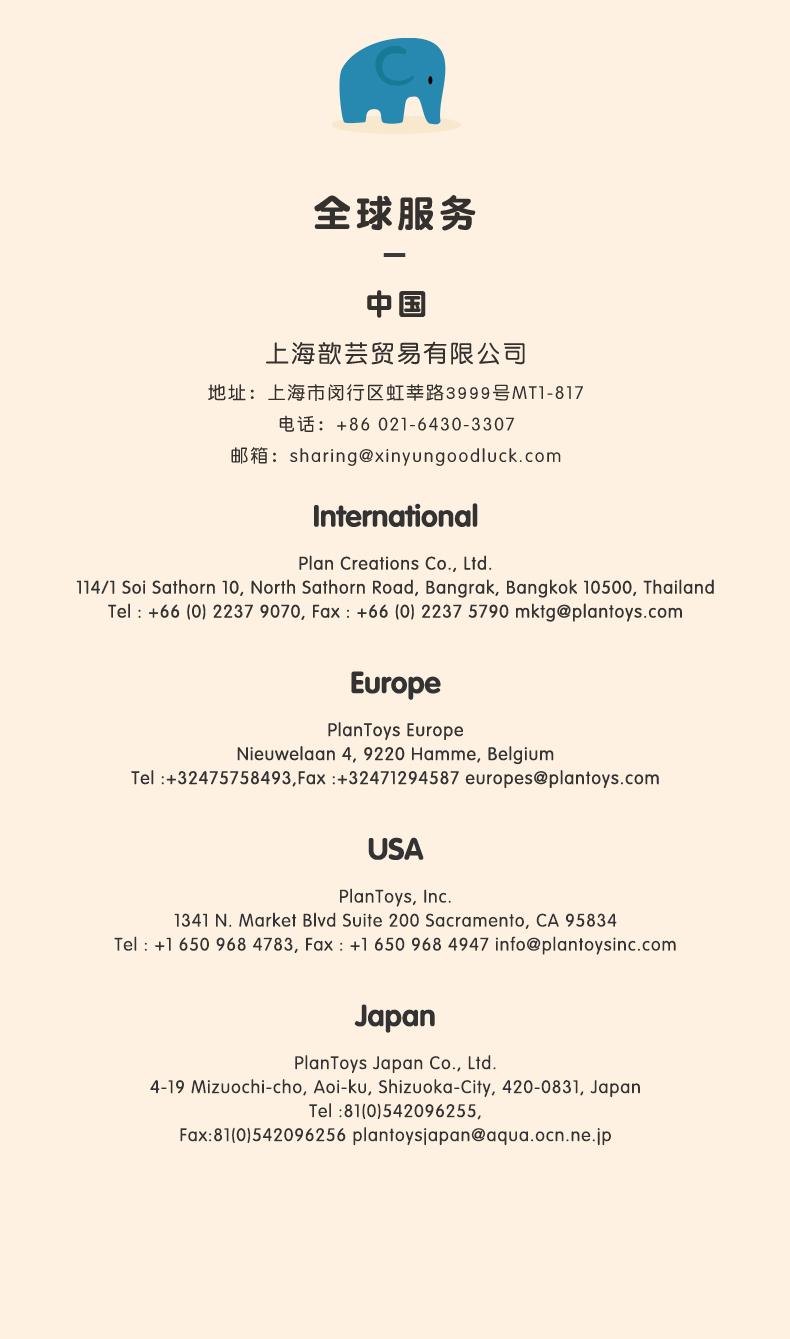 全球服务

中国

上海歆芸贸易有限公司

地址：上海市闵行区虹莘路3999号MT1-817

电话：+86 021-6430-3307

邮箱：sharing@xinyungoodluck.com

International

Plan Creations Co., Ltd.
114/1 Soi Sathorn 10, North Sathorn Road, Bangrak, Bangkok 10500, Thailand
Tel : +66 (0) 2237 9070, Fax : +66 (0) 2237 5790 mktg@plantoys.com

Europe

PlanToys Europe
Nieuwelaan 4, 9220 Hamme, Belgium
Tel :+32475758493,Fax :+32471294587 europes@plantoys.com

USA

PlanToys, Inc.
1341 N. Market Blvd Suite 200 Sacramento, CA 95834
Tel : +1 650 968 4783, Fax : +1 650 968 4947 info@plantoysinc.com

Japan

PlanToys Japan Co., Ltd.
4-19 Mizuochi-cho, Aoi-ku, Shizuoka-City, 420-0831, Japan
Tel :81(0)542096255,
Fax:81(0)542096256 plantoysjapan@aqua.ocn.ne.jp